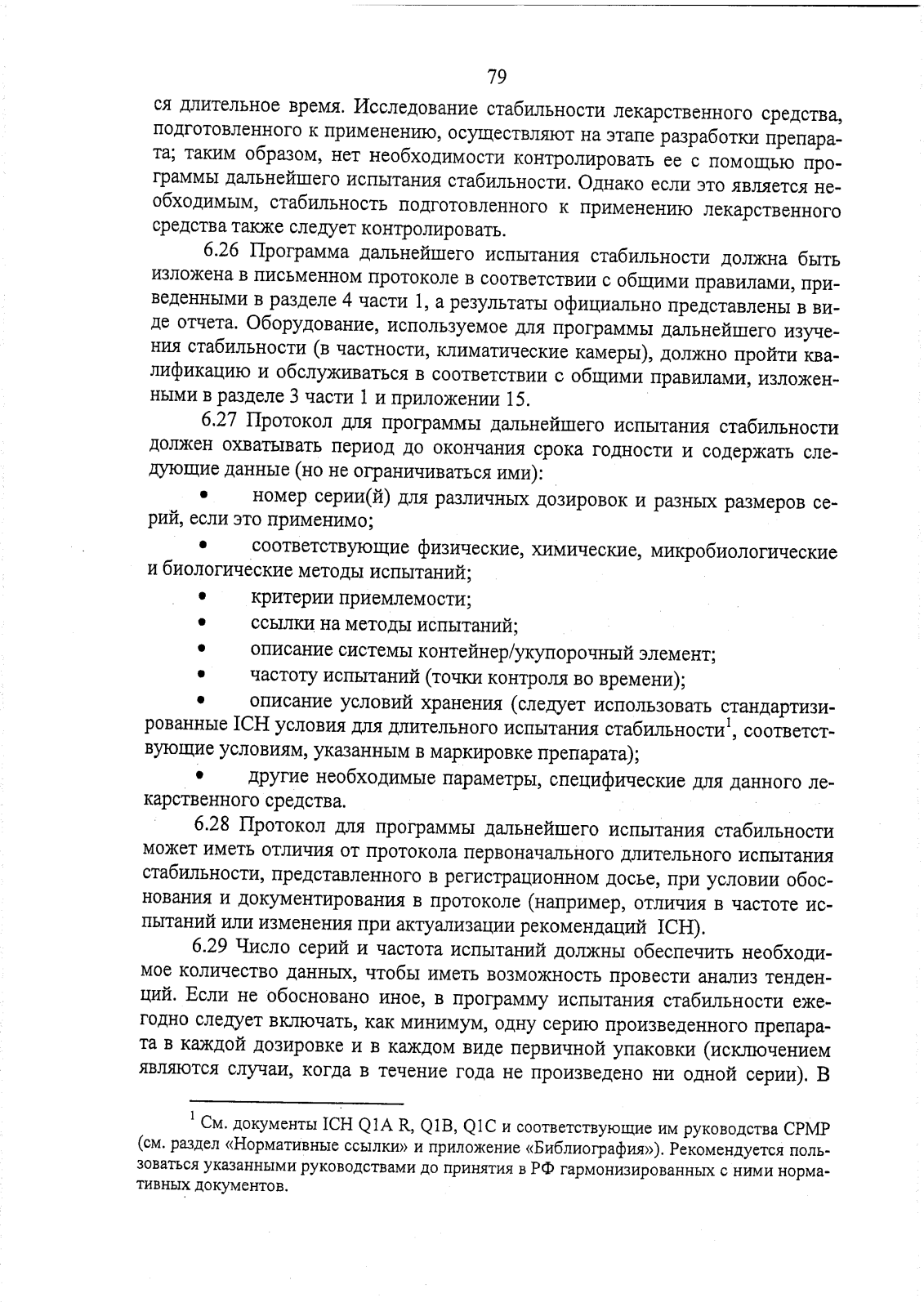 79

ся длительное время. Исследование стабильности лекарственного средства, подготовленного к применению, осуществляют на этапе разработки препарата; таким образом, нет необходимости контролировать ее с помощью программы дальнейшего испытания стабильности. Однако если это является необходимым, стабильность подготовленного к применению лекарственного средства также следует контролировать.

6.26 Программа дальнейшего испытания стабильности должна быть изложена в письменном протоколе в соответствии с общими правилами, приведенными в разделе 4 части 1, а результаты официально представлены в виде отчета. Оборудование, используемое для программы дальнейшего изучения стабильности (в частности, климатические камеры), должно пройти квалификацию и обслуживаться в соответствии с общими правилами, изложенными в разделе 3 части 1 и приложении 15.

6.27 Протокол для программы дальнейшего испытания стабильности должен охватывать период до окончания срока годности и содержать следующие данные (но не ограничиваться ими):

• номер серии(й) для различных дозировок и разных размеров серий, если это применимо;

• соответствующие физические, химические, микробиологические и биологические методы испытаний;

• критерии приемлемости;

• ссылки на методы испытаний;

• описание системы контейнер/укупорочный элемент;

• частоту испытаний (точки контроля во времени);

• описание условий хранения (следует использовать стандартизированные ICH условия для длительного испытания стабильности$^1$, соответствующие условиям, указанным в маркировке препарата);

• другие необходимые параметры, специфические для данного лекарственного средства.

6.28 Протокол для программы дальнейшего испытания стабильности может иметь отличия от протокола первоначального длительного испытания стабильности, представленного в регистрационном досье, при условии обоснования и документирования в протоколе (например, отличия в частоте испытаний или изменения при актуализации рекомендаций ICH).

6.29 Число серий и частота испытаний должны обеспечить необходимое количество данных, чтобы иметь возможность провести анализ тенденций. Если не обосновано иное, в программу испытания стабильности ежегодно следует включать, как минимум, одну серию произведенного препарата в каждой дозировке и в каждом виде первичной упаковки (исключением являются случаи, когда в течение года не произведено ни одной серии). В

$^1$ См. документы ICH Q1A R, Q1B, Q1C и соответствующие им руководства CPMP (см. раздел «Нормативные ссылки» и приложение «Библиография»). Рекомендуется пользоваться указанными руководствами до принятия в РФ гармонизированных с ними нормативных документов.